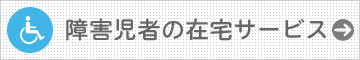 障害児者の在宅サービス